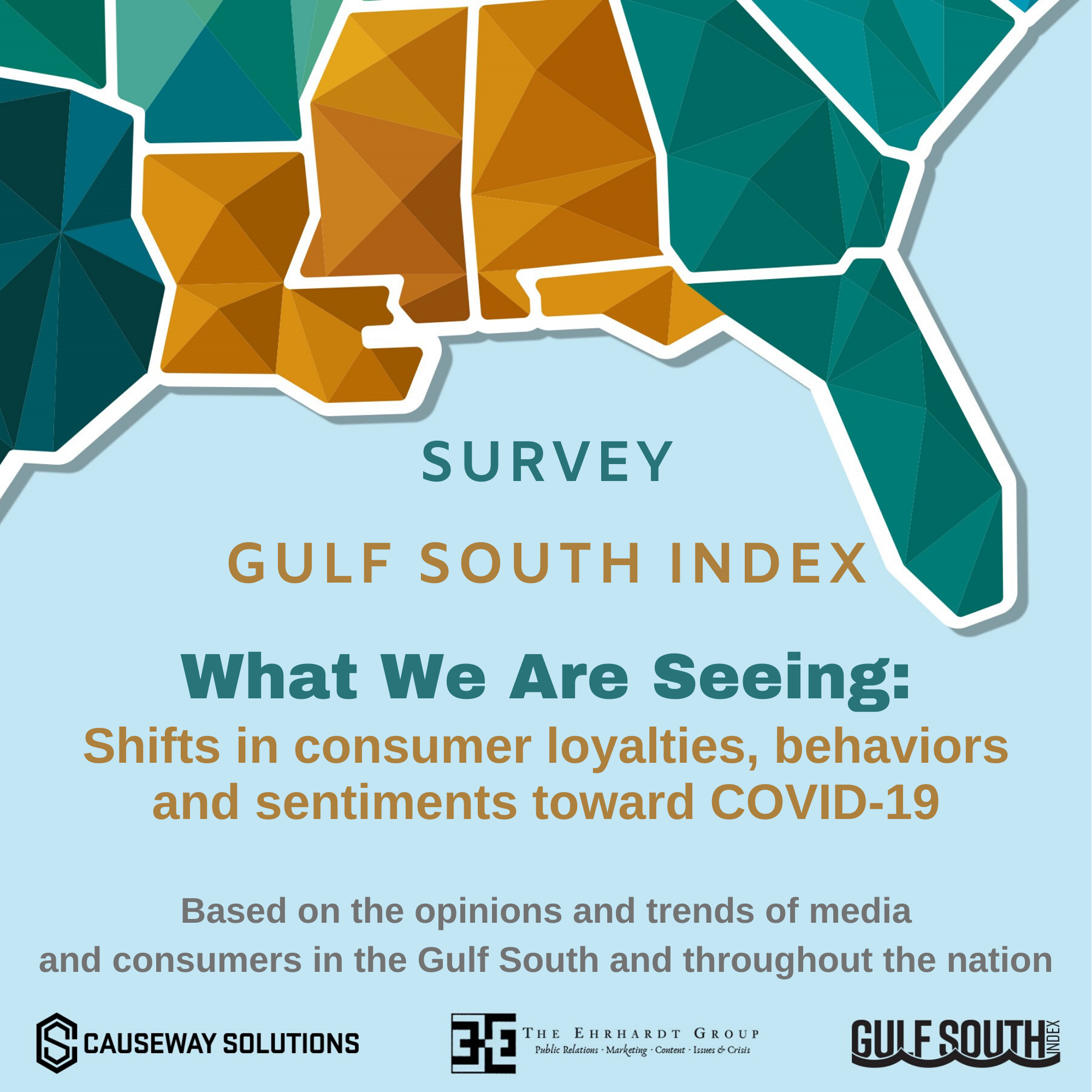 SURVEY

GULF SOUTH INDEX

What We Are Seeing:

Shifts in consumer loyalties, behaviors and sentiments toward COVID-19

Based on the opinions and trends of media and consumers in the Gulf South and throughout the nation

CAUSEWAY SOLUTIONS

THE EHRHARDT GROUP
Public Relations · Marketing · Content · Issues & Crisis

GULF SOUTH INDEX